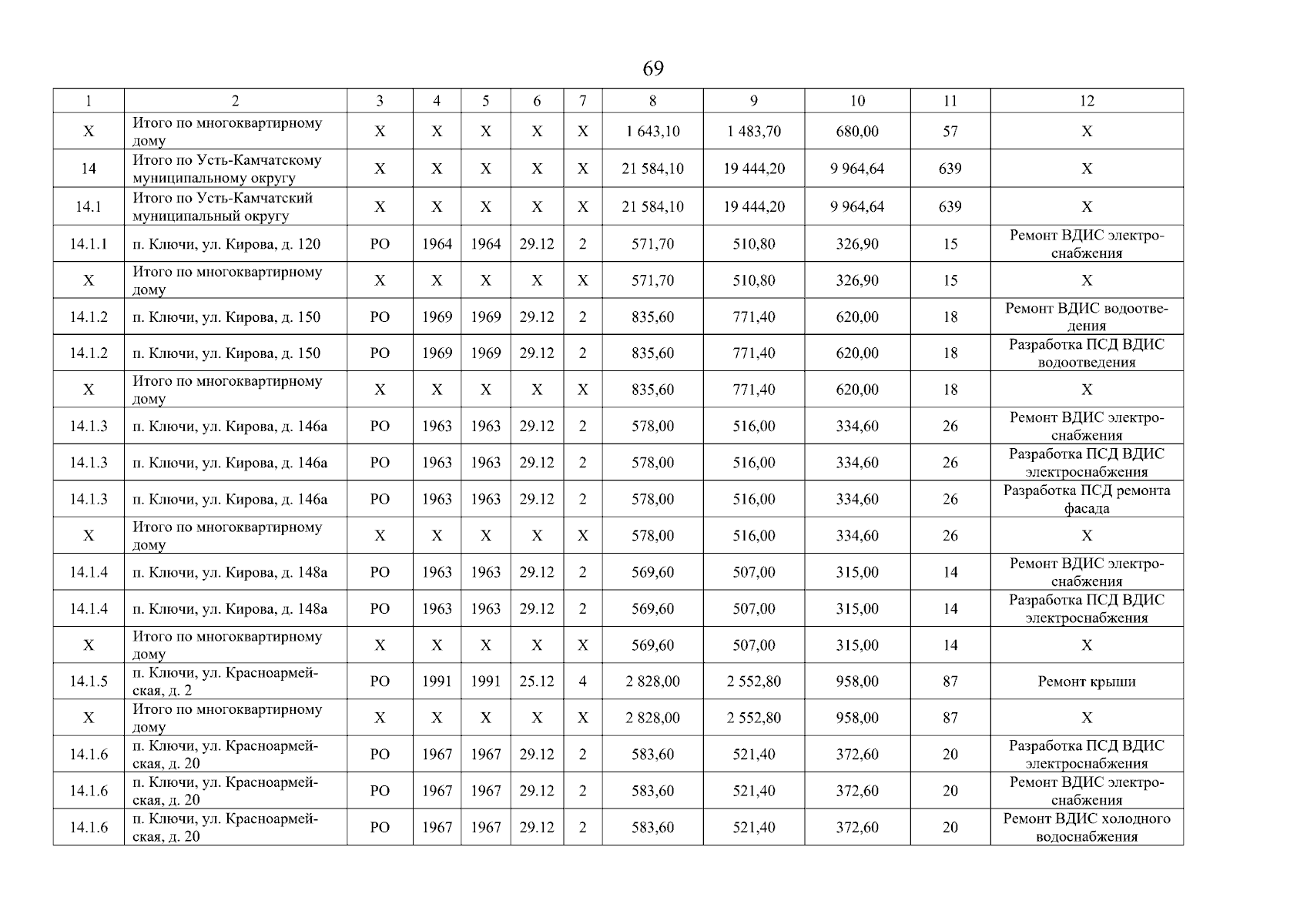 69

| 1 | 2 | 3 | 4 | 5 | 6 | 7 | 8 | 9 | 10 | 11 | 12 |
|---|---|---|---|---|---|---|---|---|---|---|---|
| Х | Итого по многоквартирному дому | Х | Х | Х | Х | Х | 1 643,10 | 1 483,70 | 680,00 | 57 | Х |
| 14 | Итого по Усть-Камчатскому муниципальному округу | Х | Х | Х | Х | Х | 21 584,10 | 19 444,20 | 9 964,64 | 639 | Х |
| 14.1 | Итого по Усть-Камчатский муниципальный округу | Х | Х | Х | Х | Х | 21 584,10 | 19 444,20 | 9 964,64 | 639 | Х |
| 14.1.1 | п. Ключи, ул. Кирова, д. 120 | РО | 1964 | 1964 | 29.12 | 2 | 571,70 | 510,80 | 326,90 | 15 | Ремонт ВДИС электроснабжения |
| Х | Итого по многоквартирному дому | Х | Х | Х | Х | Х | 571,70 | 510,80 | 326,90 | 15 | Х |
| 14.1.2 | п. Ключи, ул. Кирова, д. 150 | РО | 1969 | 1969 | 29.12 | 2 | 835,60 | 771,40 | 620,00 | 18 | Ремонт ВДИС водоотведения |
| 14.1.2 | п. Ключи, ул. Кирова, д. 150 | РО | 1969 | 1969 | 29.12 | 2 | 835,60 | 771,40 | 620,00 | 18 | Разработка ПСД ВДИС водоотведения |
| Х | Итого по многоквартирному дому | Х | Х | Х | Х | Х | 835,60 | 771,40 | 620,00 | 18 | Х |
| 14.1.3 | п. Ключи, ул. Кирова, д. 146а | РО | 1963 | 1963 | 29.12 | 2 | 578,00 | 516,00 | 334,60 | 26 | Ремонт ВДИС электроснабжения |
| 14.1.3 | п. Ключи, ул. Кирова, д. 146а | РО | 1963 | 1963 | 29.12 | 2 | 578,00 | 516,00 | 334,60 | 26 | Разработка ПСД ВДИС электроснабжения |
| 14.1.3 | п. Ключи, ул. Кирова, д. 146а | РО | 1963 | 1963 | 29.12 | 2 | 578,00 | 516,00 | 334,60 | 26 | Разработка ПСД ремонта фасада |
| Х | Итого по многоквартирному дому | Х | Х | Х | Х | Х | 578,00 | 516,00 | 334,60 | 26 | Х |
| 14.1.4 | п. Ключи, ул. Кирова, д. 148а | РО | 1963 | 1963 | 29.12 | 2 | 569,60 | 507,00 | 315,00 | 14 | Ремонт ВДИС электроснабжения |
| 14.1.4 | п. Ключи, ул. Кирова, д. 148а | РО | 1963 | 1963 | 29.12 | 2 | 569,60 | 507,00 | 315,00 | 14 | Разработка ПСД ВДИС электроснабжения |
| Х | Итого по многоквартирному дому | Х | Х | Х | Х | Х | 569,60 | 507,00 | 315,00 | 14 | Х |
| 14.1.5 | п. Ключи, ул. Красноармейская, д. 2 | РО | 1991 | 1991 | 25.12 | 4 | 2 828,00 | 2 552,80 | 958,00 | 87 | Ремонт крыши |
| Х | Итого по многоквартирному дому | Х | Х | Х | Х | Х | 2 828,00 | 2 552,80 | 958,00 | 87 | Х |
| 14.1.6 | п. Ключи, ул. Красноармейская, д. 20 | РО | 1967 | 1967 | 29.12 | 2 | 583,60 | 521,40 | 372,60 | 20 | Разработка ПСД ВДИС электроснабжения |
| 14.1.6 | п. Ключи, ул. Красноармейская, д. 20 | РО | 1967 | 1967 | 29.12 | 2 | 583,60 | 521,40 | 372,60 | 20 | Ремонт ВДИС электроснабжения |
| 14.1.6 | п. Ключи, ул. Красноармейская, д. 20 | РО | 1967 | 1967 | 29.12 | 2 | 583,60 | 521,40 | 372,60 | 20 | Ремонт ВДИС холодного водоснабжения |